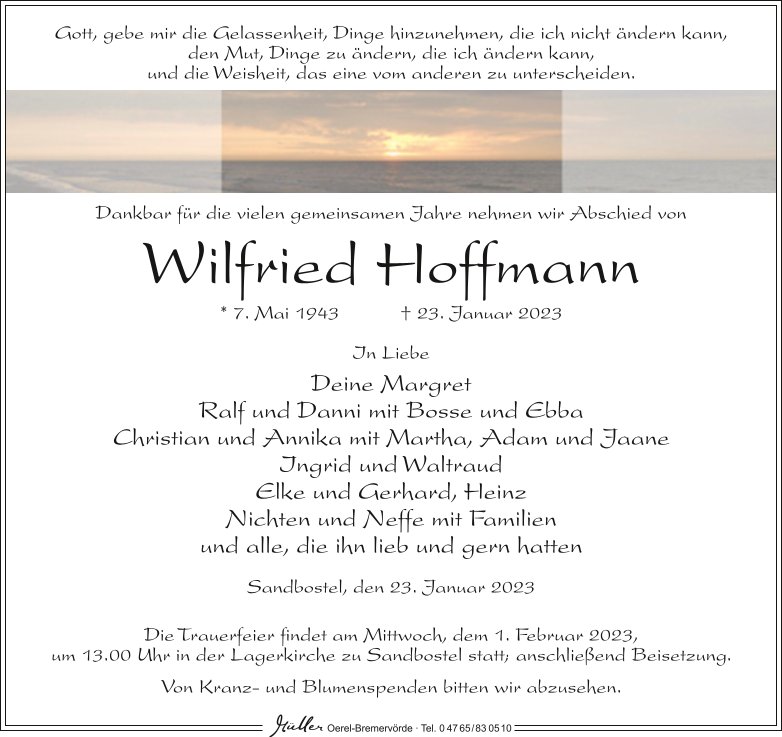 Gott, gebe mir die Gelassenheit, Dinge hinzunehmen, die ich nicht ändern kann, den Mut, Dinge zu ändern, die ich ändern kann, und die Weisheit, das eine vom anderen zu unterscheiden.

Dankbar für die vielen gemeinsamen Jahre nehmen wir Abschied von

Wilfried Hoffmann

* 7. Mai 1943 † 23. Januar 2023

In Liebe

Deine Margret
Ralf und Danni mit Bosse und Ebba
Christian und Annika mit Martha, Adam und Jaane
Ingrid und Waltraud
Elke und Gerhard, Heinz
Nichten und Neffe mit Familien
und alle, die ihn lieb und gern hatten

Sandbostel, den 23. Januar 2023

Die Trauerfeier findet am Mittwoch, dem 1. Februar 2023, um 13.00 Uhr in der Lagerkirche zu Sandbostel statt; anschließend Beisetzung.

Von Kranz- und Blumenspenden bitten wir abzusehen.

Müller Oerel-Bremervörde · Tel. 0 47 65/83 05 10